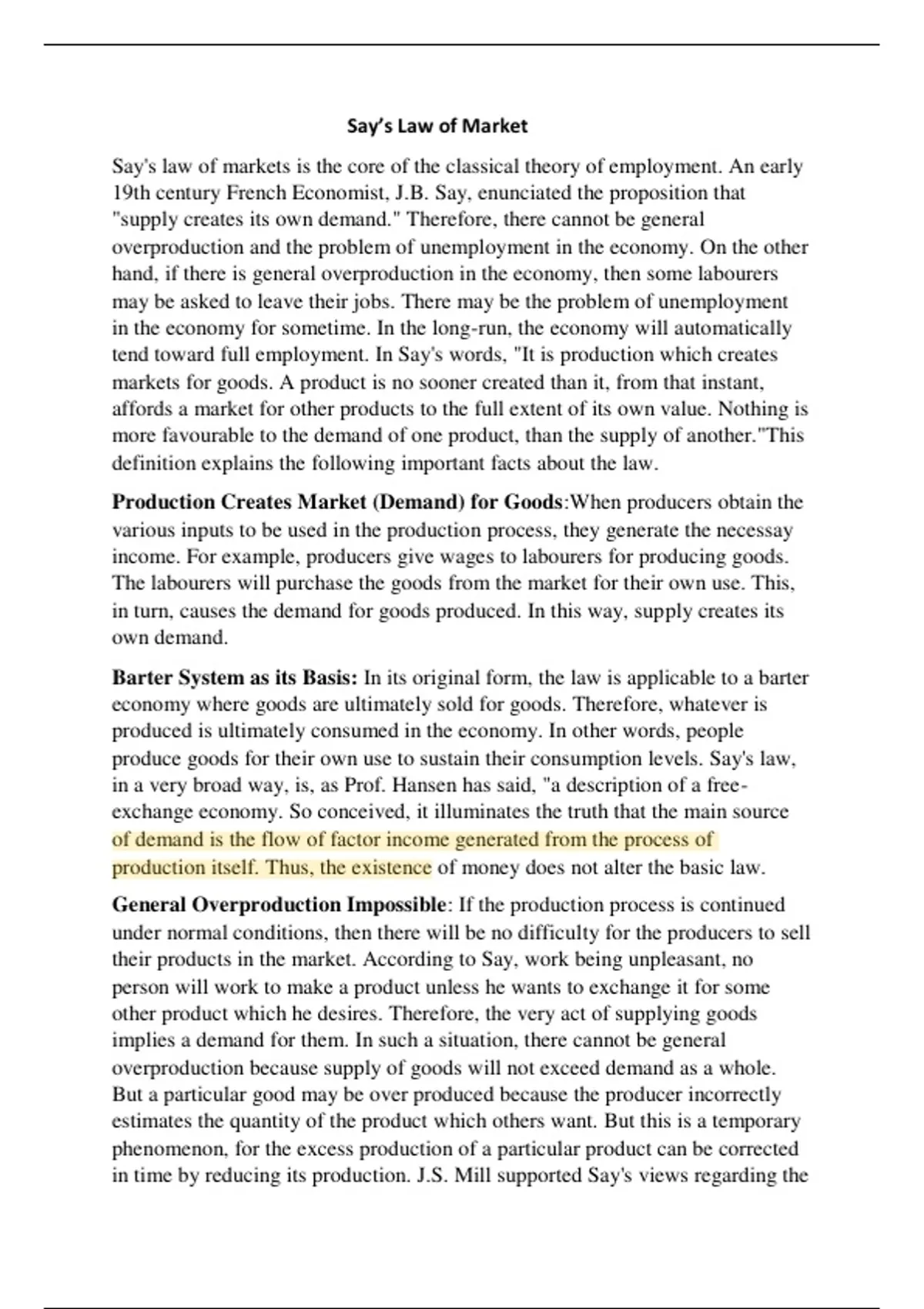 Say's Law of Market

Say's law of markets is the core of the classical theory of employment. An early 19th century French Economist, J.B. Say, enunciated the proposition that "supply creates its own demand." Therefore, there cannot be general overproduction and the problem of unemployment in the economy. On the other hand, if there is general overproduction in the economy, then some labourers may be asked to leave their jobs. There may be the problem of unemployment in the economy for sometime. In the long-run, the economy will automatically tend toward full employment. In Say's words, "It is production which creates markets for goods. A product is no sooner created than it, from that instant, affords a market for other products to the full extent of its own value. Nothing is more favourable to the demand of one product, than the supply of another."This definition explains the following important facts about the law.

Production Creates Market (Demand) for Goods:When producers obtain the various inputs to be used in the production process, they generate the necessay income. For example, producers give wages to labourers for producing goods. The labourers will purchase the goods from the market for their own use. This, in turn, causes the demand for goods produced. In this way, supply creates its own demand.

Barter System as its Basis: In its original form, the law is applicable to a barter economy where goods are ultimately sold for goods. Therefore, whatever is produced is ultimately consumed in the economy. In other words, people produce goods for their own use to sustain their consumption levels. Say's law, in a very broad way, is, as Prof. Hansen has said, "a description of a free-exchange economy. So conceived, it illuminates the truth that the main source of demand is the flow of factor income generated from the process of production itself. Thus, the existence of money does not alter the basic law.

General Overproduction Impossible: If the production process is continued under normal conditions, then there will be no difficulty for the producers to sell their products in the market. According to Say, work being unpleasant, no person will work to make a product unless he wants to exchange it for some other product which he desires. Therefore, the very act of supplying goods implies a demand for them. In such a situation, there cannot be general overproduction because supply of goods will not exceed demand as a whole. But a particular good may be over produced because the producer incorrectly estimates the quantity of the product which others want. But this is a temporary phenomenon, for the excess production of a particular product can be corrected in time by reducing its production. J.S. Mill supported Say's views regarding the